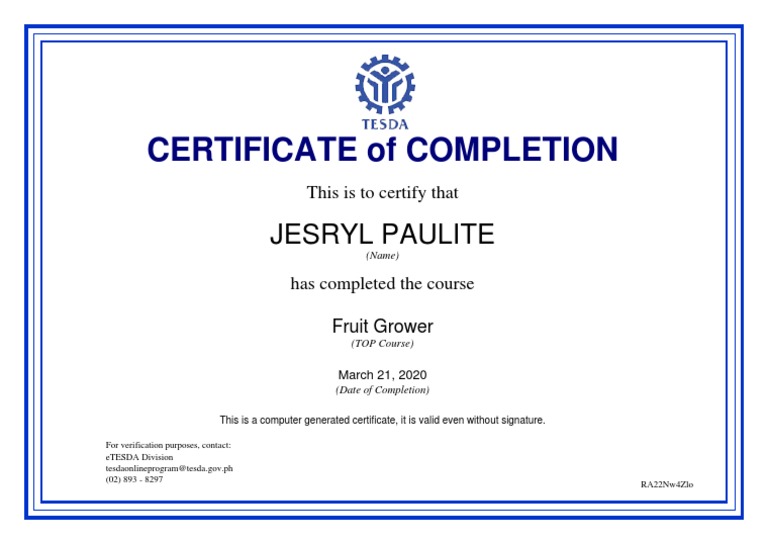 TESDA

CERTIFICATE of COMPLETION

This is to certify that

JESRYL PAULITE
(Name)

has completed the course

Fruit Grower
(TOP Course)

March 21, 2020
(Date of Completion)

This is a computer generated certificate, it is valid even without signature.

For verification purposes, contact:
eTESDA Division
tesdaonlineprogram@tesda.gov.ph
(02) 893 - 8297

RA22Nw4Zlo